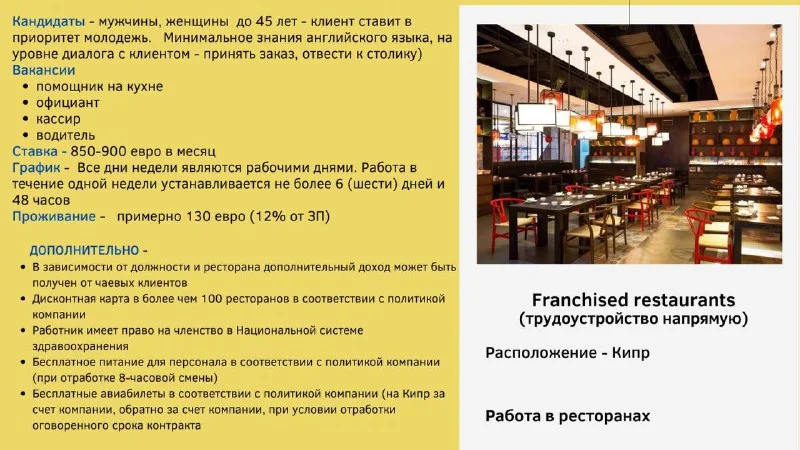 Кандидаты - мужчины, женщины до 45 лет - клиент ставит в приоритет молодежь. Минимальное знания английского языка, на уровне диалога с клиентом - принять заказ, отвести к столику)

Вакансии
• помощник на кухне
• официант
• кассир
• водитель

Ставка - 850-900 евро в месяц

График - Все дни недели являются рабочими днями. Работа в течение одной недели устанавливается не более 6 (шести) дней и 48 часов

Проживание - примерно 130 евро (12% от ЗП)

ДОПОЛНИТЕЛЬНО -
• В зависимости от должности и ресторана дополнительный доход может быть получен от чаевых клиентов
• Дисконтная карта в более чем 100 ресторанов в соответствии с политикой компании
• Работник имеет право на членство в Национальной системе здравоохранения
• Бесплатное питание для персонала в соответствии с политикой компании (при отработке 8-часовой смены)
• Бесплатные авиабилеты в соответствии с политикой компании (на Кипр за счет компании, обратно за счет компании, при условии отработки оговоренного срока контракта

Franchised restaurants
(трудоустройство напрямую)

Расположение - Кипр

Работа в ресторанах